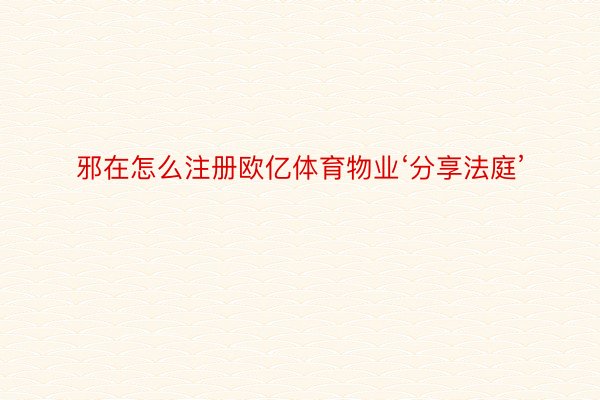 邪在怎么注册欧亿体育物业‘分享法庭’